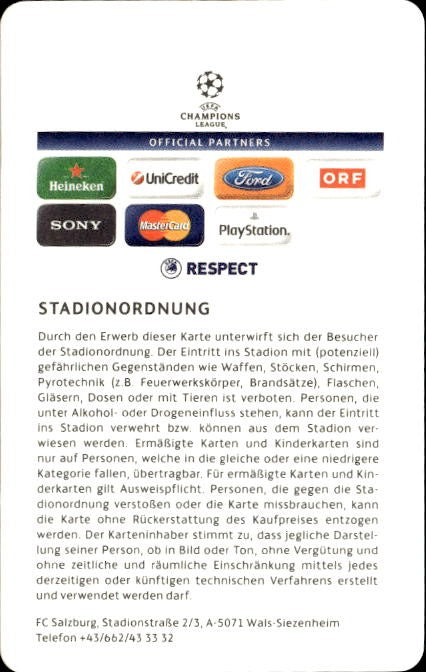 UEFA
CHAMPIONS
LEAGUE

OFFICIAL PARTNERS

Heineken
UniCredit
Ford
ORF
SONY
MasterCard
PlayStation.

RESPECT

STADIONORDNUNG

Durch den Erwerb dieser Karte unterwirft sich der Besucher der Stadionordnung. Der Eintritt ins Stadion mit (potenziell) gefährlichen Gegenständen wie Waffen, Stöcken, Schirmen, Pyrotechnik (z.B. Feuerwerkskörper, Brandsätze), Flaschen, Gläsern, Dosen oder mit Tieren ist verboten. Personen, die unter Alkohol- oder Drogeneinfluss stehen, kann der Eintritt ins Stadion verwehrt bzw. können aus dem Stadion verwiesen werden. Ermäßigte Karten und Kinderkarten sind nur auf Personen, welche in die gleiche oder eine niedrigere Kategorie fallen, übertragbar. Für ermäßigte Karten und Kinderkarten gilt Ausweispflicht. Personen, die gegen die Stadionordnung verstoßen oder die Karte missbrauchen, kann die Karte ohne Rückerstattung des Kaufpreises entzogen werden. Der Karteninhaber stimmt zu, dass jegliche Darstellung seiner Person, ob in Bild oder Ton, ohne Vergütung und ohne zeitliche und räumliche Einschränkung mittels jedes derzeitigen oder künftigen technischen Verfahrens erstellt und verwendet werden darf.

FC Salzburg, Stadionstraße 2/3, A-5071 Wals-Siezenheim
Telefon +43/662/43 33 32